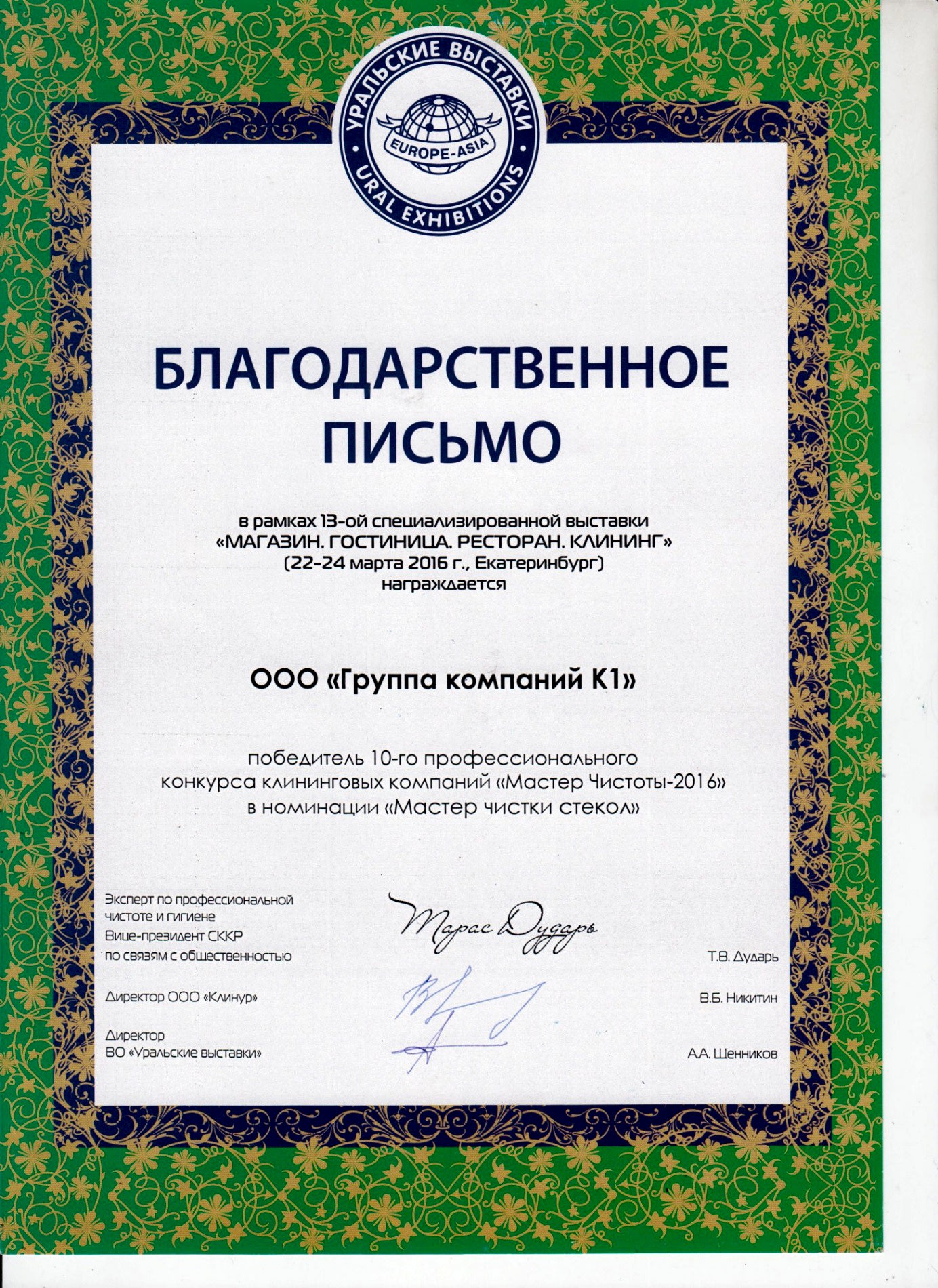 УРАЛЬСКИЕ ВЫСТАВКИ
EUROPE-ASIA
URAL EXHIBITIONS

БЛАГОДАРСТВЕННОЕ ПИСЬМО

в рамках 13-ой специализированной выставки «МАГАЗИН. ГОСТИНИЦА. РЕСТОРАН. КЛИНИНГ» (22-24 марта 2016 г., Екатеринбург) награждается

ООО «Группа компаний К1»

победитель 10-го профессионального конкурса клининговых компаний «Мастер Чистоты-2016» в номинации «Мастер чистки стекол»

Эксперт по профессиональной чистоте и гигиене
Вице-президент СККР по связям с общественностью
Тарас Дударь
Т.В. Дударь

Директор ООО «Клинур»
В.Б. Никитин

Директор ВО «Уральские выставки»
А.А. Шенников